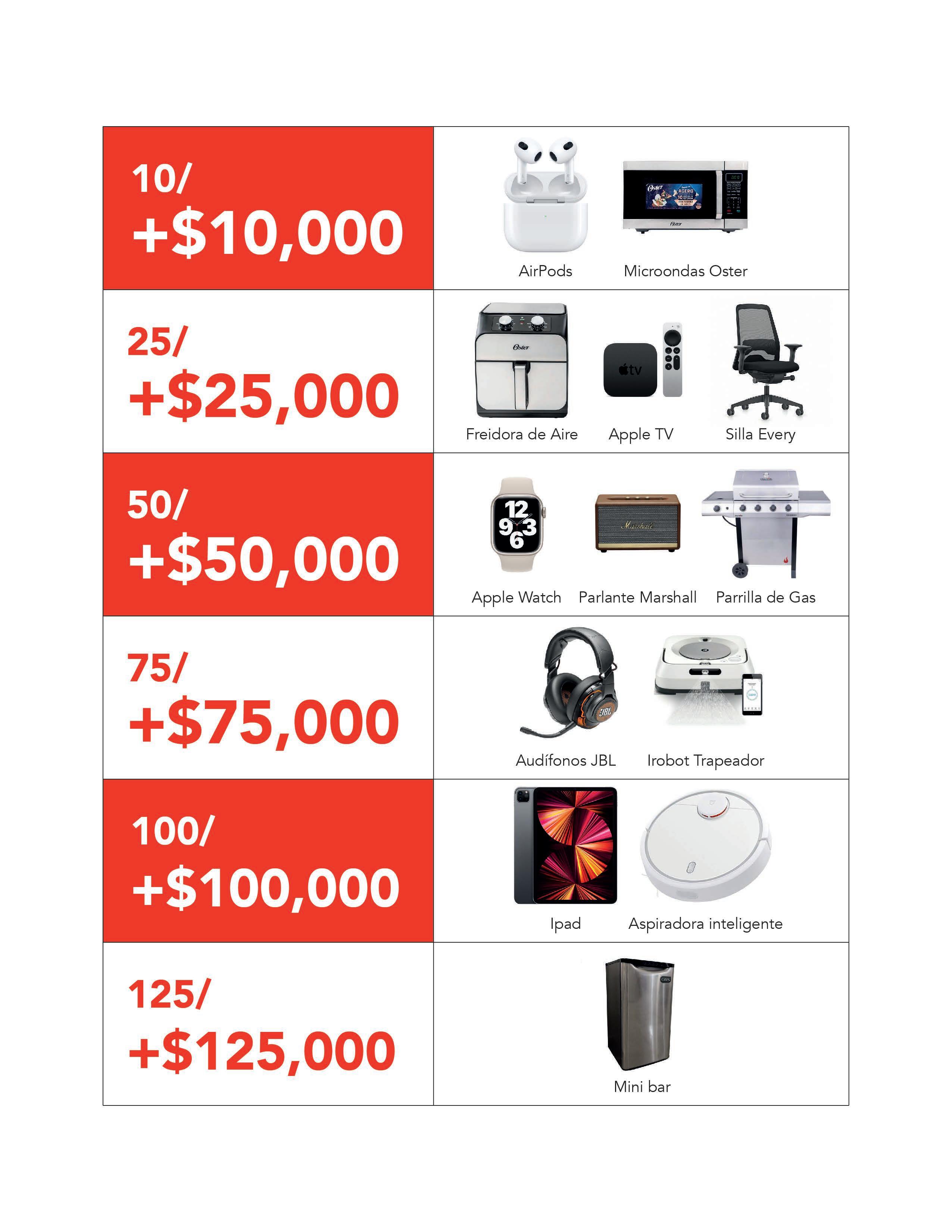 | | |
|---|---|
| 10/ +\$10,000 | AirPods Microondas Oster |
| 25/ +\$25,000 | Freidora de Aire Apple TV Silla Every |
| 50/ +\$50,000 | Apple Watch Parlante Marshall Parrilla de Gas |
| 75/ +\$75,000 | Audífonos JBL Irobot Trapeador |
| 100/ +\$100,000 | Ipad Aspiradora inteligente |
| 125/ +\$125,000 | Mini bar |